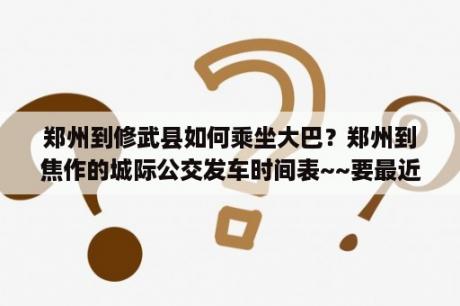 郑州到修武县如何乘坐大巴？郑州到焦作的城际公交发车时间表~~要最近